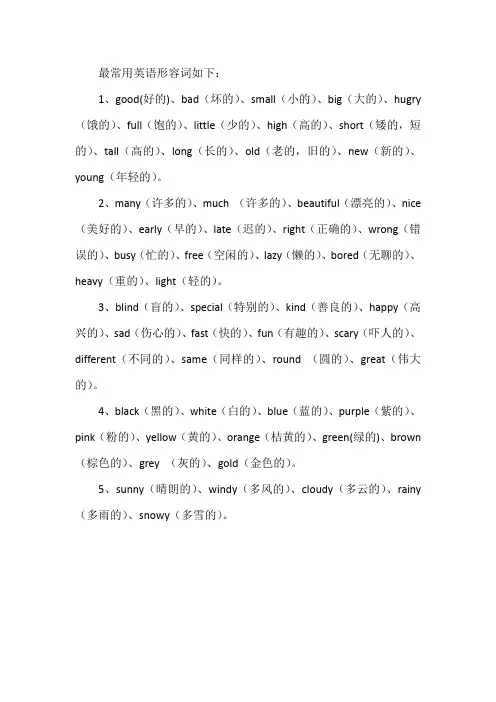 最常用英语形容词如下：

1、good(好的)、bad（坏的）、small（小的）、big（大的）、hugry（饿的）、full（饱的）、little（少的）、high（高的）、short（矮的，短的）、tall（高的）、long（长的）、old（老的，旧的）、new（新的）、young（年轻的）。

2、many（许多的）、much （许多的）、beautiful（漂亮的）、nice（美好的）、early（早的）、late（迟的）、right（正确的）、wrong（错误的）、busy（忙的）、free（空闲的）、lazy（懒的）、bored（无聊的）、heavy（重的）、light（轻的）。

3、blind（盲的）、special（特别的）、kind（善良的）、happy（高兴的）、sad（伤心的）、fast（快的）、fun（有趣的）、scary（吓人的）、different（不同的）、same（同样的）、round （圆的）、great（伟大的）。

4、black（黑的）、white（白的）、blue（蓝的）、purple（紫的）、pink（粉的）、yellow（黄的）、orange（桔黄的）、green(绿的)、brown（棕色的）、grey （灰的）、gold（金色的）。

5、sunny（晴朗的）、windy（多风的）、cloudy（多云的）、rainy（多雨的）、snowy（多雪的）。